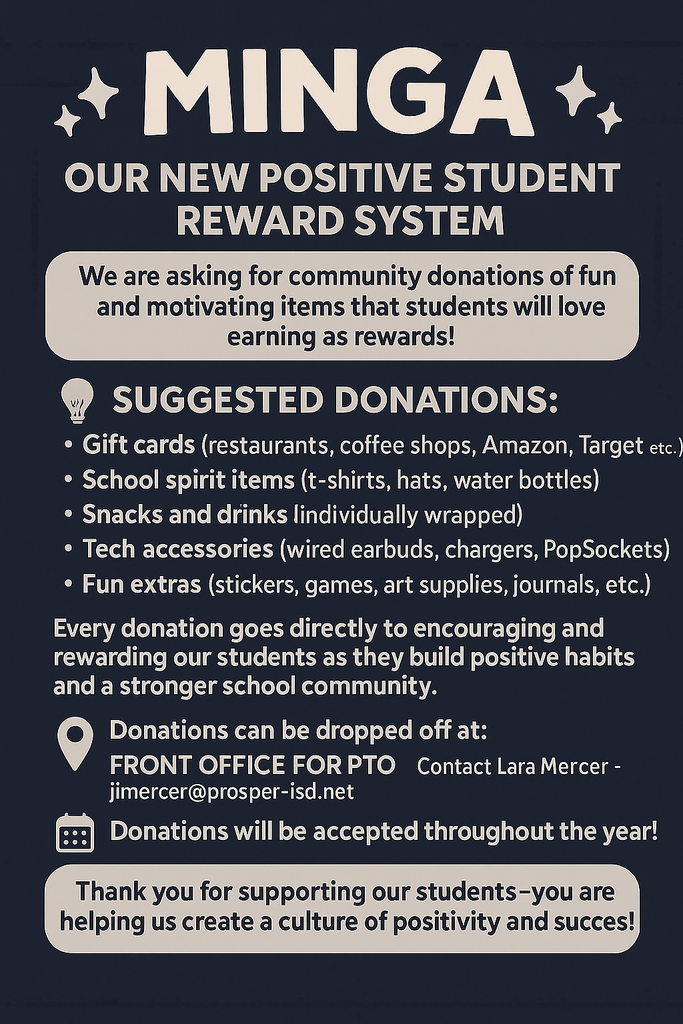 MINGA

OUR NEW POSITIVE STUDENT REWARD SYSTEM

We are asking for community donations of fun and motivating items that students will love earning as rewards!

SUGGESTED DONATIONS:

• Gift cards (restaurants, coffee shops, Amazon, Target etc.)
• School spirit items (t-shirts, hats, water bottles)
• Snacks and drinks lindividually wrapped)
• Tech accessories (wired earbuds, chargers, PopSockets)
• Fun extras (stickers, games, art supplies, journals, etc.)

Every donation goes directly to encouraging and rewarding our students as they build positive habits and a stronger school community.

Donations can be dropped off at:
FRONT OFFICE FOR PTO Contact Lara Mercer - jimercer@prosper-isd.net

Donations will be accepted throughout the year!

Thank you for supporting our students–you are helping us create a culture of positivity and succes!